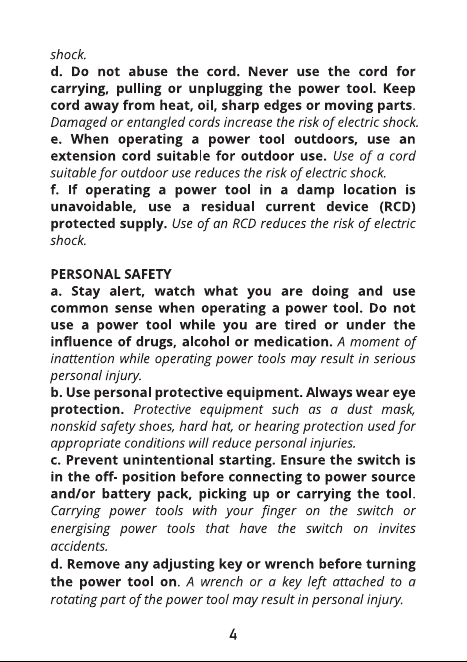 shock.

d. Do not abuse the cord. Never use the cord for carrying, pulling or unplugging the power tool. Keep cord away from heat, oil, sharp edges or moving parts. Damaged or entangled cords increase the risk of electric shock.

e. When operating a power tool outdoors, use an extension cord suitable for outdoor use. Use of a cord suitable for outdoor use reduces the risk of electric shock.

f. If operating a power tool in a damp location is unavoidable, use a residual current device (RCD) protected supply. Use of an RCD reduces the risk of electric shock.

PERSONAL SAFETY

a. Stay alert, watch what you are doing and use common sense when operating a power tool. Do not use a power tool while you are tired or under the influence of drugs, alcohol or medication. A moment of inattention while operating power tools may result in serious personal injury.

b. Use personal protective equipment. Always wear eye protection. Protective equipment such as a dust mask, nonskid safety shoes, hard hat, or hearing protection used for appropriate conditions will reduce personal injuries.

c. Prevent unintentional starting. Ensure the switch is in the off- position before connecting to power source and/or battery pack, picking up or carrying the tool. Carrying power tools with your finger on the switch or energising power tools that have the switch on invites accidents.

d. Remove any adjusting key or wrench before turning the power tool on. A wrench or a key left attached to a rotating part of the power tool may result in personal injury.

4